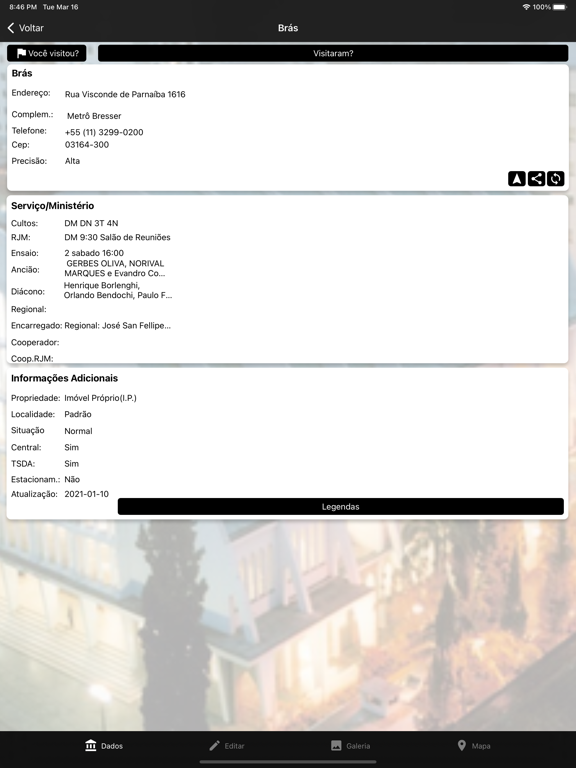 8:46 PM Tue Mar 16
100%

Voltar
Brás

Você visitou?
Visitaram?

Brás
Endereço: Rua Visconde de Parnaíba 1616
Complem.: Metrô Bresser
Telefone: +55 (11) 3299-0200
Cep: 03164-300
Precisão: Alta

Serviço/Ministério
Cultos: DM DN 3T 4N
RJM: DM 9:30 Salão de Reuniões
Ensaio: 2 sabado 16:00
Ancião: GERBES OLIVA, NORIVAL MARQUES e Evandro Co...
Diácono: Henrique Borlenghi, Orlando Bendochi, Paulo F...
Regional:
Encarregado: Regional: José San Fellipe...
Cooperador:
Coop.RJM:

Informações Adicionais
Propriedade: Imóvel Próprio(I.P.)
Localidade: Padrão
Situação Normal
Central: Sim
TSDA: Sim
Estacionam.: Não
Atualização: 2021-01-10
Legendas

Dados
Editar
Galeria
Mapa